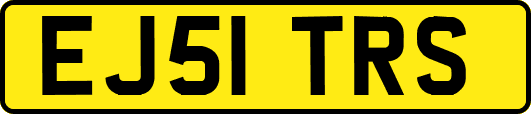 EJ51 TRS